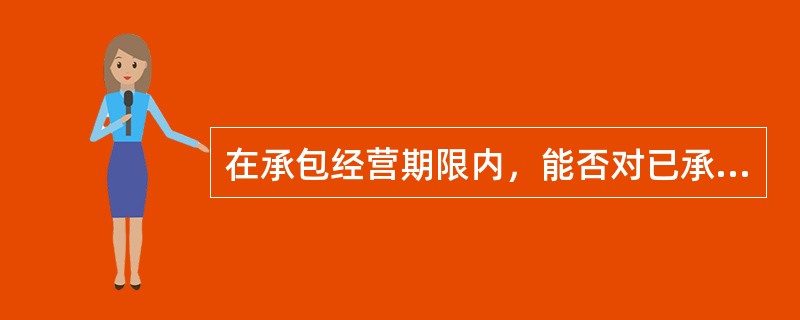 在承包经营期限内，能否对已承...